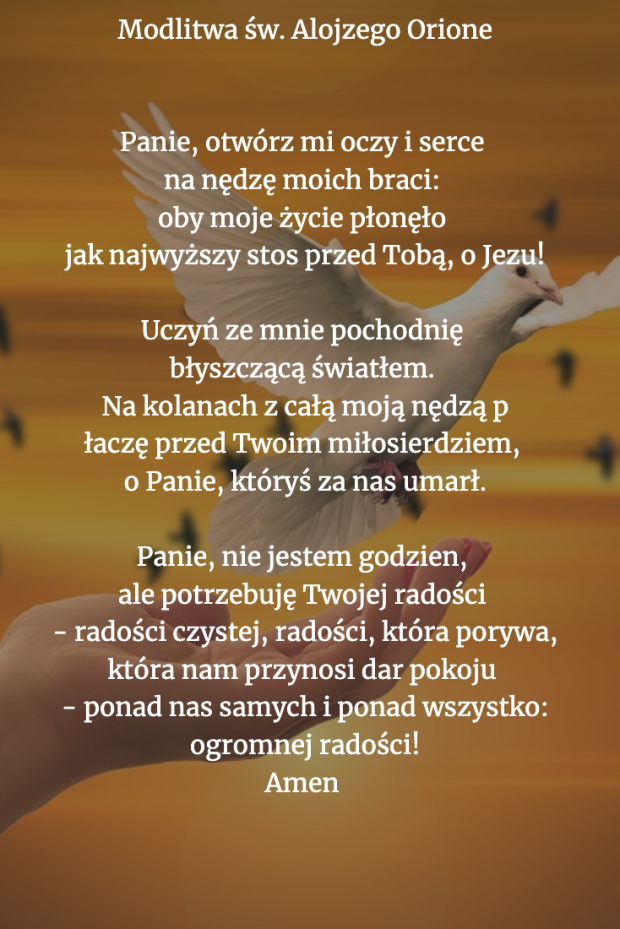 Modlitwa św. Alojzego Orione

Panie, otwórz mi oczy i serce
na nędzę moich braci:
oby moje życie płonęło
jak najwyższy stos przed Tobą, o Jezu!

Uczyń ze mnie pochodnię
błyszczącą światłem.
Na kolanach z całą moją nędzą p
łaczę przed Twoim miłosierdziem,
o Panie, któryś za nas umarł.

Panie, nie jestem godzien,
ale potrzebuję Twojej radości
- radości czystej, radości, która porywa,
która nam przynosi dar pokoju
- ponad nas samych i ponad wszystko:
ogromnej radości!
Amen